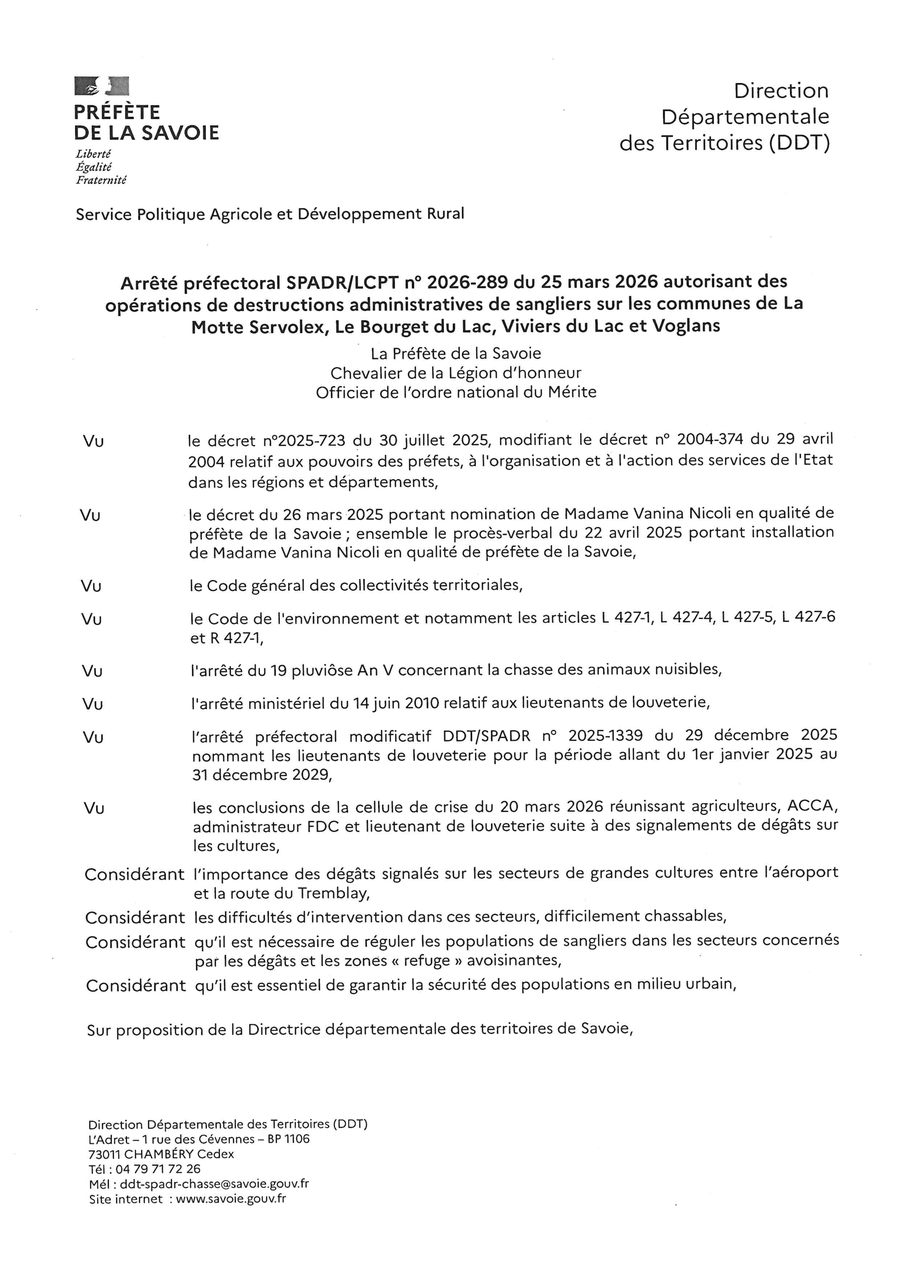 PRÉFÈTE
DE LA SAVOIE
Liberté
Égalité
Fraternité

Direction
Départementale
des Territoires (DDT)

Service Politique Agricole et Développement Rural

Arrêté préfectoral SPADR/LCPT n° 2026-289 du 25 mars 2026 autorisant des opérations de destructions administratives de sangliers sur les communes de La Motte Servolex, Le Bourget du Lac, Viviers du Lac et Voglans

La Préfète de la Savoie
Chevalier de la Légion d'honneur
Officier de l'ordre national du Mérite

Vu le décret n°2025-723 du 30 juillet 2025, modifiant le décret n° 2004-374 du 29 avril 2004 relatif aux pouvoirs des préfets, à l'organisation et à l'action des services de l'Etat dans les régions et départements,

Vu le décret du 26 mars 2025 portant nomination de Madame Vanina Nicoli en qualité de préfète de la Savoie ; ensemble le procès-verbal du 22 avril 2025 portant installation de Madame Vanina Nicoli en qualité de préfète de la Savoie,

Vu le Code général des collectivités territoriales,

Vu le Code de l'environnement et notamment les articles L 427-1, L 427-4, L 427-5, L 427-6 et R 427-1,

Vu l'arrêté du 19 pluviôse An V concernant la chasse des animaux nuisibles,

Vu l'arrêté ministériel du 14 juin 2010 relatif aux lieutenants de louveterie,

Vu l'arrêté préfectoral modificatif DDT/SPADR n° 2025-1339 du 29 décembre 2025 nommant les lieutenants de louveterie pour la période allant du 1er janvier 2025 au 31 décembre 2029,

Vu les conclusions de la cellule de crise du 20 mars 2026 réunissant agriculteurs, ACCA, administrateur FDC et lieutenant de louveterie suite à des signalements de dégâts sur les cultures,

Considérant l'importance des dégâts signalés sur les secteurs de grandes cultures entre l'aéroport et la route du Tremblay,

Considérant les difficultés d'intervention dans ces secteurs, difficilement chassables,

Considérant qu'il est nécessaire de réguler les populations de sangliers dans les secteurs concernés par les dégâts et les zones « refuge » avoisinantes,

Considérant qu'il est essentiel de garantir la sécurité des populations en milieu urbain,

Sur proposition de la Directrice départementale des territoires de Savoie,

Direction Départementale des Territoires (DDT)
L'Adret – 1 rue des Cévennes – BP 1106
73011 CHAMBÉRY Cedex
Tél : 04 79 71 72 26
Mél : ddt-spadr-chasse@savoie.gouv.fr
Site internet : www.savoie.gouv.fr